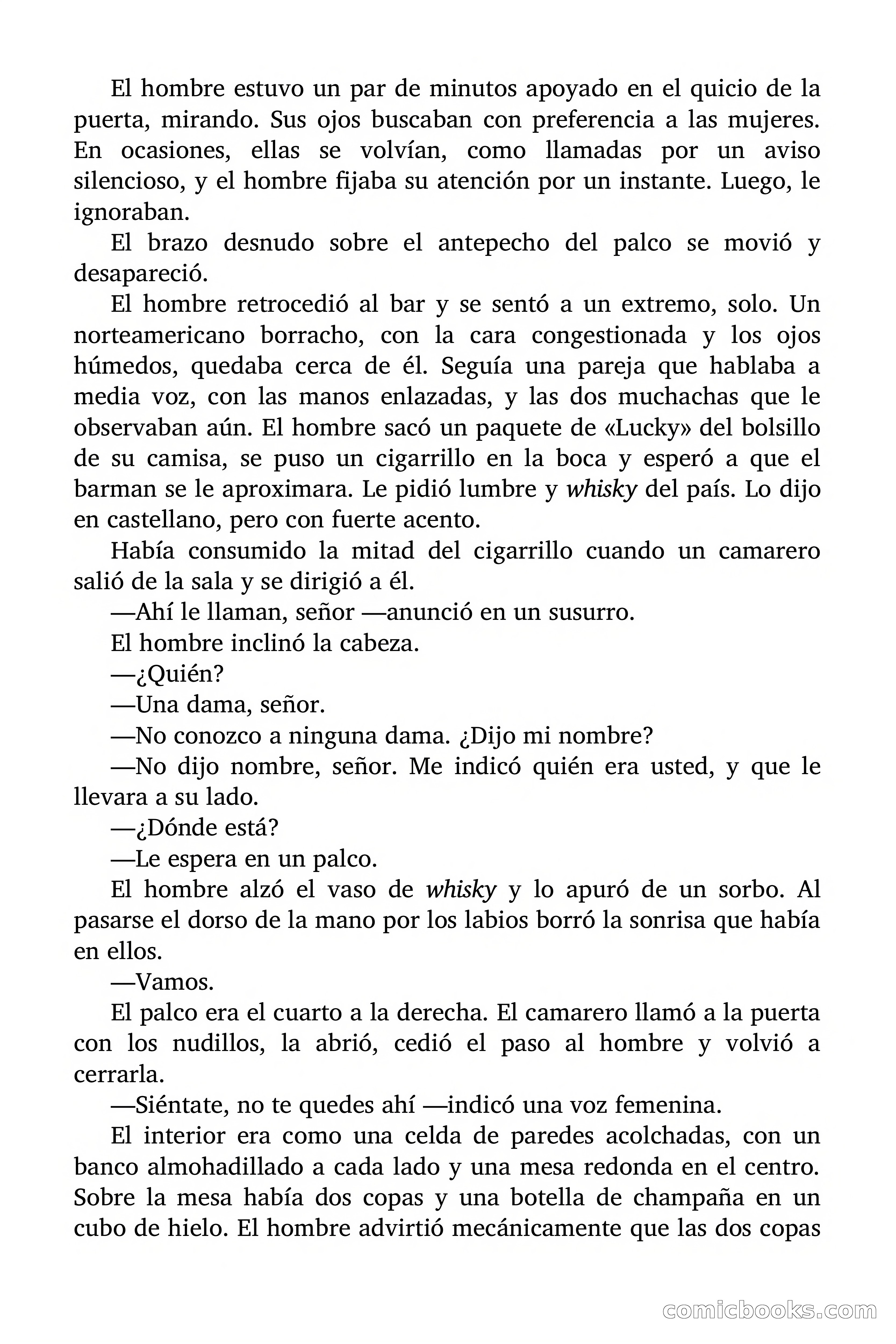 El hombre estuvo un par de minutos apoyado en el quicio de la puerta, mirando. Sus ojos buscaban con preferencia a las mujeres. En ocasiones, ellas se volvían, como llamadas por un aviso silencioso, y el hombre fijaba su atención por un instante. Luego, le ignoraban.

El brazo desnudo sobre el antepecho del palco se movió y desapareció.

El hombre retrocedió al bar y se sentó a un extremo, solo. Un norteamericano borracho, con la cara congestionada y los ojos húmedos, quedaba cerca de él. Seguía una pareja que hablaba a media voz, con las manos enlazadas, y las dos muchachas que le observaban aún. El hombre sacó un paquete de «Lucky» del bolsillo de su camisa, se puso un cigarrillo en la boca y esperó a que el barman se le aproximara. Le pidió lumbre y whisky del país. Lo dijo en castellano, pero con fuerte acento.

Había consumido la mitad del cigarrillo cuando un camarero salió de la sala y se dirigió a él.

—Ahí le llaman, señor —anunció en un susurro.

El hombre inclinó la cabeza.

—¿Quién?

—Una dama, señor.

—No conozco a ninguna dama. ¿Dijo mi nombre?

—No dijo nombre, señor. Me indicó quién era usted, y que le llevara a su lado.

—¿Dónde está?

—Le espera en un palco.

El hombre alzó el vaso de whisky y lo apuró de un sorbo. Al pasarse el dorso de la mano por los labios borró la sonrisa que había en ellos.

—Vamos.

El palco era el cuarto a la derecha. El camarero llamó a la puerta con los nudillos, la abrió, cedió el paso al hombre y volvió a cerrarla.

—Siéntate, no te quedes ahí —indicó una voz femenina.

El interior era como una celda de paredes acolchadas, con un banco almohadillado a cada lado y una mesa redonda en el centro. Sobre la mesa había dos copas y una botella de champaña en un cubo de hielo. El hombre advirtió mecánicamente que las dos copas

comicbooks.com